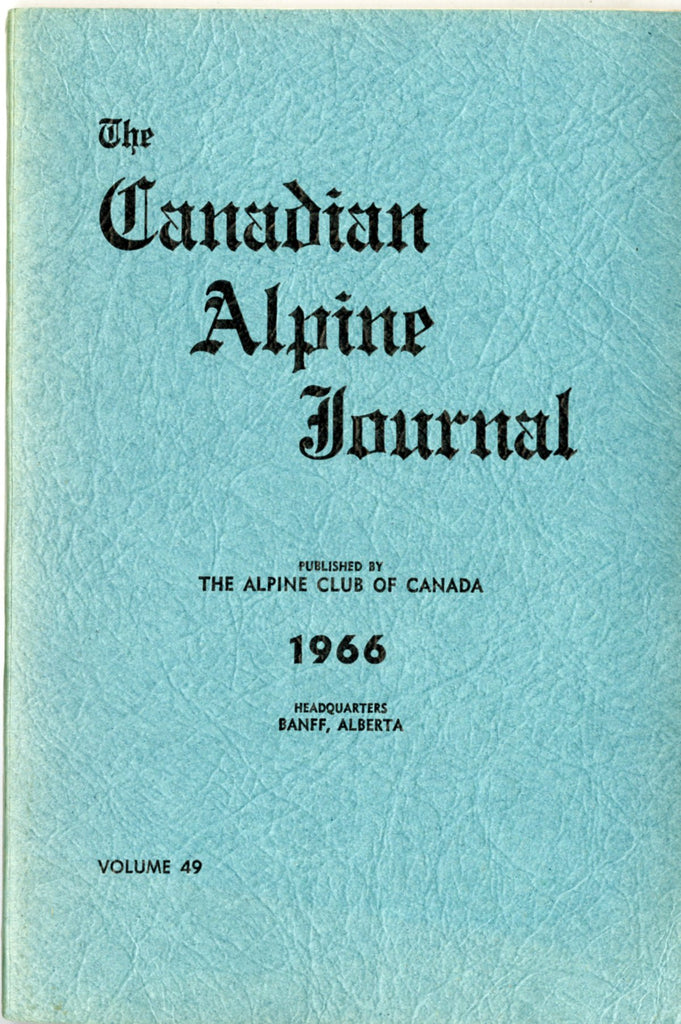 The
Canadian
Alpine
Journal

PUBLISHED BY
THE ALPINE CLUB OF CANADA

1966

HEADQUARTERS
BANFF, ALBERTA

VOLUME 49